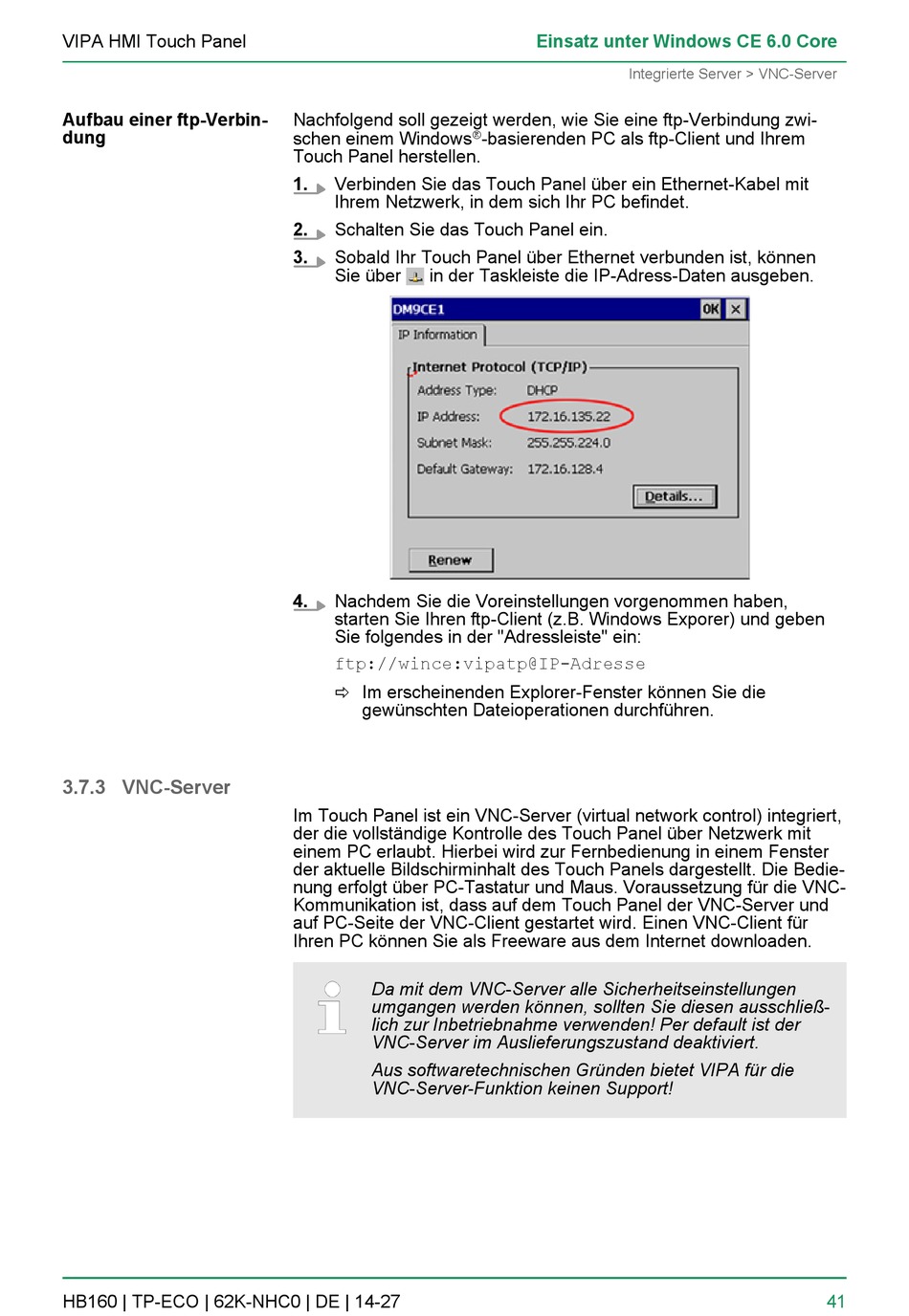 VIPA HMI Touch Panel

Einsatz unter Windows CE 6.0 Core

Integrierte Server > VNC-Server

Aufbau einer ftp-Verbindung

Nachfolgend soll gezeigt werden, wie Sie eine ftp-Verbindung zwischen einem Windows®-basierenden PC als ftp-Client und Ihrem Touch Panel herstellen.

1. Verbinden Sie das Touch Panel über ein Ethernet-Kabel mit Ihrem Netzwerk, in dem sich Ihr PC befindet.

2. Schalten Sie das Touch Panel ein.

3. Sobald Ihr Touch Panel über Ethernet verbunden ist, können Sie über in der Taskleiste die IP-Adress-Daten ausgeben.

DM9CE1

OK ×

IP Information

Internet Protocol (TCP/IP)

Address Type: DHCP

IP Address: 172.16.135.22

Subnet Mask: 255.255.224.0

Default Gateway: 172.16.128.4

Details...

Renew

4. Nachdem Sie die Voreinstellungen vorgenommen haben, starten Sie Ihren ftp-Client (z.B. Windows Exporer) und geben Sie folgendes in der "Adressleiste" ein:

ftp://wince:vipatp@IP-Adresse

⇨ Im erscheinenden Explorer-Fenster können Sie die gewünschten Dateioperationen durchführen.

3.7.3 VNC-Server

Im Touch Panel ist ein VNC-Server (virtual network control) integriert, der die vollständige Kontrolle des Touch Panel über Netzwerk mit einem PC erlaubt. Hierbei wird zur Fernbedienung in einem Fenster der aktuelle Bildschirminhalt des Touch Panels dargestellt. Die Bedienung erfolgt über PC-Tastatur und Maus. Voraussetzung für die VNC-Kommunikation ist, dass auf dem Touch Panel der VNC-Server und auf PC-Seite der VNC-Client gestartet wird. Einen VNC-Client für Ihren PC können Sie als Freeware aus dem Internet downloaden.

Da mit dem VNC-Server alle Sicherheitseinstellungen umgangen werden können, sollten Sie diesen ausschließlich zur Inbetriebnahme verwenden! Per default ist der VNC-Server im Auslieferungszustand deaktiviert.

Aus softwaretechnischen Gründen bietet VIPA für die VNC-Server-Funktion keinen Support!

HB160 | TP-ECO | 62K-NHC0 | DE | 14-27

41